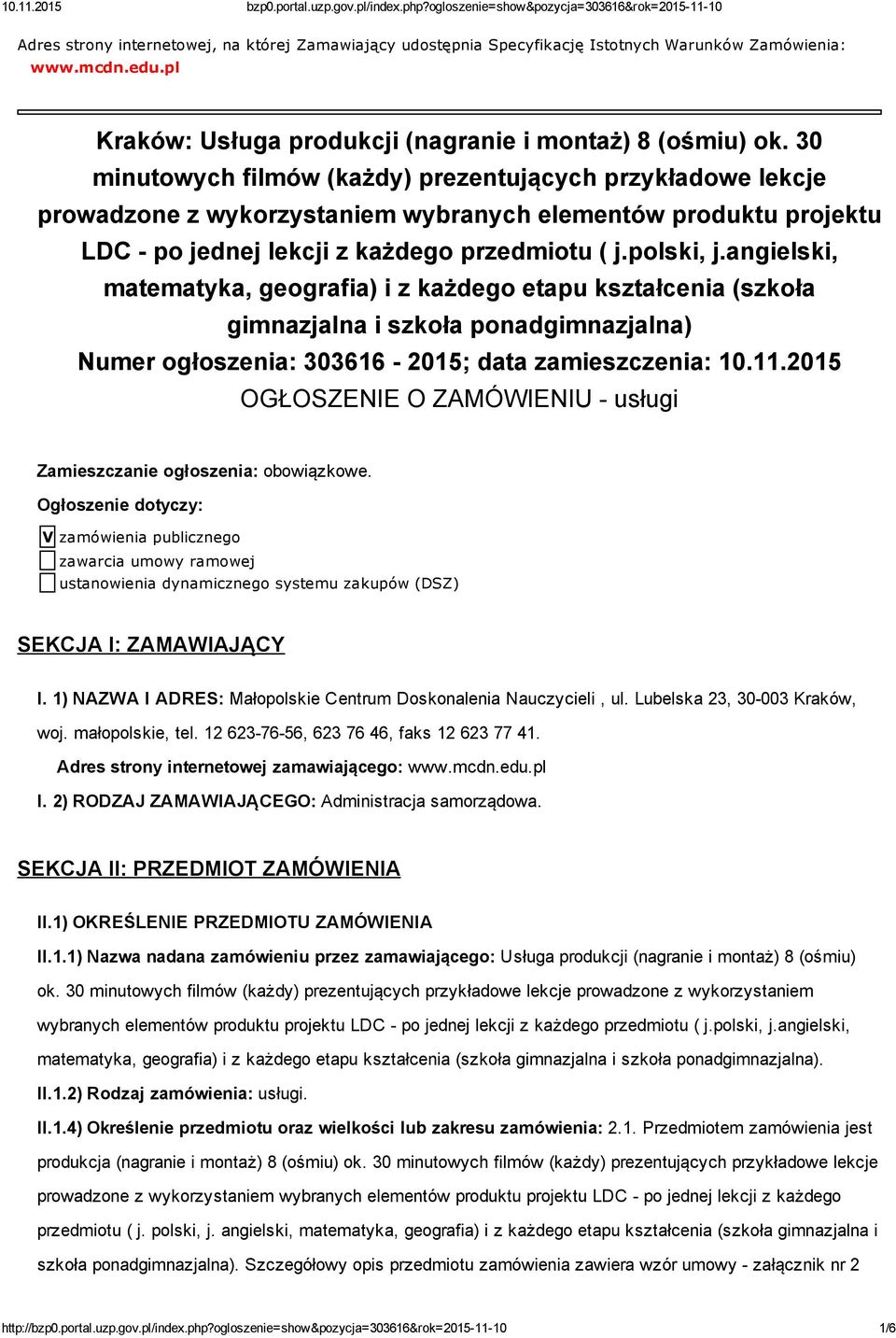 10.11.2015 bzp0.portal.uzp.gov.pl/index.php?ogloszenie=show&pozycja=303616&rok=2015-11-10

Adres strony internetowej, na której Zamawiający udostępnia Specyfikację Istotnych Warunków Zamówienia: www.mcdn.edu.pl

Kraków: Usługa produkcji (nagranie i montaż) 8 (ośmiu) ok. 30 minutowych filmów (każdy) prezentujących przykładowe lekcje prowadzone z wykorzystaniem wybranych elementów produktu projektu LDC - po jednej lekcji z każdego przedmiotu ( j.polski, j.angielski, matematyka, geografia) i z każdego etapu kształcenia (szkoła gimnazjalna i szkoła ponadgimnazjalna)
Numer ogłoszenia: 303616 - 2015; data zamieszczenia: 10.11.2015
OGŁOSZENIE O ZAMÓWIENIU - usługi

Zamieszczanie ogłoszenia: obowiązkowe.

Ogłoszenie dotyczy:

V zamówienia publicznego
zawarcia umowy ramowej
ustanowienia dynamicznego systemu zakupów (DSZ)

SEKCJA I: ZAMAWIAJĄCY

I. 1) NAZWA I ADRES: Małopolskie Centrum Doskonalenia Nauczycieli , ul. Lubelska 23, 30-003 Kraków, woj. małopolskie, tel. 12 623-76-56, 623 76 46, faks 12 623 77 41.

Adres strony internetowej zamawiającego: www.mcdn.edu.pl

I. 2) RODZAJ ZAMAWIAJĄCEGO: Administracja samorządowa.

SEKCJA II: PRZEDMIOT ZAMÓWIENIA

II.1) OKREŚLENIE PRZEDMIOTU ZAMÓWIENIA

II.1.1) Nazwa nadana zamówieniu przez zamawiającego: Usługa produkcji (nagranie i montaż) 8 (ośmiu) ok. 30 minutowych filmów (każdy) prezentujących przykładowe lekcje prowadzone z wykorzystaniem wybranych elementów produktu projektu LDC - po jednej lekcji z każdego przedmiotu ( j.polski, j.angielski, matematyka, geografia) i z każdego etapu kształcenia (szkoła gimnazjalna i szkoła ponadgimnazjalna).

II.1.2) Rodzaj zamówienia: usługi.

II.1.4) Określenie przedmiotu oraz wielkości lub zakresu zamówienia: 2.1. Przedmiotem zamówienia jest produkcja (nagranie i montaż) 8 (ośmiu) ok. 30 minutowych filmów (każdy) prezentujących przykładowe lekcje prowadzone z wykorzystaniem wybranych elementów produktu projektu LDC - po jednej lekcji z każdego przedmiotu ( j. polski, j. angielski, matematyka, geografia) i z każdego etapu kształcenia (szkoła gimnazjalna i szkoła ponadgimnazjalna). Szczegółowy opis przedmiotu zamówienia zawiera wzór umowy - załącznik nr 2

http://bzp0.portal.uzp.gov.pl/index.php?ogloszenie=show&pozycja=303616&rok=2015-11-10 1/6